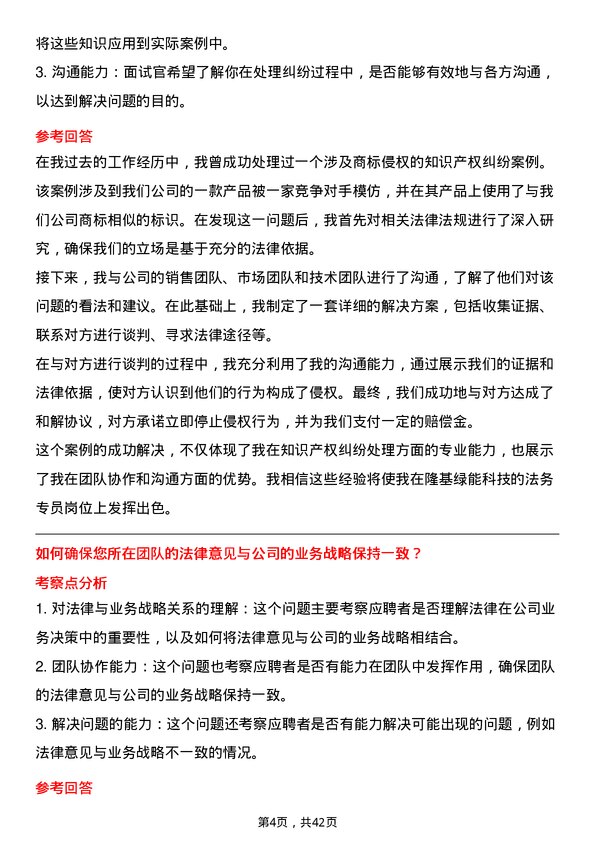 将这些知识应用到实际案例中。
3. 沟通能力：面试官希望了解你在处理纠纷过程中，是否能够有效地与各方沟通，以达到解决问题的目的。

参考回答
在我过去的工作经历中，我曾成功处理过一个涉及商标侵权的知识产权纠纷案例。该案例涉及到我们公司的一款产品被一家竞争对手模仿，并在其产品上使用了与我们公司商标相似的标识。在发现这一问题后，我首先对相关法律法规进行了深入研究，确保我们的立场是基于充分的法律依据。
接下来，我与公司的销售团队、市场团队和技术团队进行了沟通，了解了他们对该问题的看法和建议。在此基础上，我制定了一套详细的解决方案，包括收集证据、联系对方进行谈判、寻求法律途径等。
在与对方进行谈判的过程中，我充分利用了我的沟通能力，通过展示我们的证据和法律依据，使对方认识到他们的行为构成了侵权。最终，我们成功地与对方达成了和解协议，对方承诺立即停止侵权行为，并为我们支付一定的赔偿金。
这个案例的成功解决，不仅体现了我在知识产权纠纷处理方面的专业能力，也展示了我在团队协作和沟通方面的优势。我相信这些经验将使我在隆基绿能科技的法务专员岗位上发挥出色。

如何确保您所在团队的法律意见与公司的业务战略保持一致？
考察点分析
1. 对法律与业务战略关系的理解：这个问题主要考察应聘者是否理解法律在公司业务决策中的重要性，以及如何将法律意见与公司的业务战略相结合。
2. 团队协作能力：这个问题也考察应聘者是否有能力在团队中发挥作用，确保团队的法律意见与公司的业务战略保持一致。
3. 解决问题的能力：这个问题还考察应聘者是否有能力解决可能出现的问题，例如法律意见与业务战略不一致的情况。

参考回答

第4页，共42页